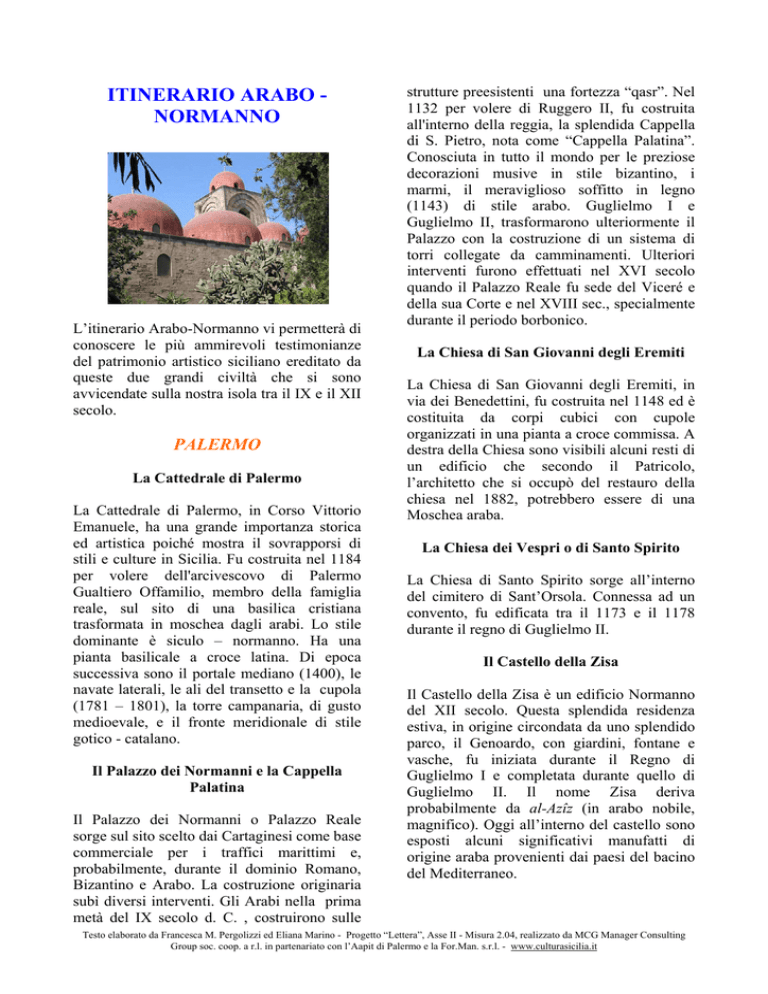 ITINERARIO ARABO - NORMANNO

L'itinerario Arabo-Normanno vi permetterà di conoscere le più ammirevoli testimonianze del patrimonio artistico siciliano ereditato da queste due grandi civiltà che si sono avvicendate sulla nostra isola tra il IX e il XII secolo.

PALERMO

La Cattedrale di Palermo

La Cattedrale di Palermo, in Corso Vittorio Emanuele, ha una grande importanza storica ed artistica poiché mostra il sovrapporsi di stili e culture in Sicilia. Fu costruita nel 1184 per volere dell'arcivescovo di Palermo Gualtiero Offamilio, membro della famiglia reale, sul sito di una basilica cristiana trasformata in moschea dagli arabi. Lo stile dominante è siculo – normanno. Ha una pianta basilicale a croce latina. Di epoca successiva sono il portale mediano (1400), le navate laterali, le ali del transetto e la cupola (1781 – 1801), la torre campanaria, di gusto medioevale, e il fronte meridionale di stile gotico - catalano.

Il Palazzo dei Normanni e la Cappella Palatina

Il Palazzo dei Normanni o Palazzo Reale sorge sul sito scelto dai Cartaginesi come base commerciale per i traffici marittimi e, probabilmente, durante il dominio Romano, Bizantino e Arabo. La costruzione originaria subì diversi interventi. Gli Arabi nella prima metà del IX secolo d. C. , costruirono sulle strutture preesistenti una fortezza "qasr". Nel 1132 per volere di Ruggero II, fu costruita all'interno della reggia, la splendida Cappella di S. Pietro, nota come "Cappella Palatina". Conosciuta in tutto il mondo per le preziose decorazioni musive in stile bizantino, i marmi, il meraviglioso soffitto in legno (1143) di stile arabo. Guglielmo I e Guglielmo II, trasformarono ulteriormente il Palazzo con la costruzione di un sistema di torri collegate da camminamenti. Ulteriori interventi furono effettuati nel XVI secolo quando il Palazzo Reale fu sede del Viceré e della sua Corte e nel XVIII sec., specialmente durante il periodo borbonico.

La Chiesa di San Giovanni degli Eremiti

La Chiesa di San Giovanni degli Eremiti, in via dei Benedettini, fu costruita nel 1148 ed è costituita da corpi cubici con cupole organizzati in una pianta a croce commissa. A destra della Chiesa sono visibili alcuni resti di un edificio che secondo il Patricolo, l'architetto che si occupò del restauro della chiesa nel 1882, potrebbero essere di una Moschea araba.

La Chiesa dei Vespri o di Santo Spirito

La Chiesa di Santo Spirito sorge all'interno del cimitero di Sant'Orsola. Connessa ad un convento, fu edificata tra il 1173 e il 1178 durante il regno di Guglielmo II.

Il Castello della Zisa

Il Castello della Zisa è un edificio Normanno del XII secolo. Questa splendida residenza estiva, in origine circondata da uno splendido parco, il Genoardo, con giardini, fontane e vasche, fu iniziata durante il Regno di Guglielmo I e completata durante quello di Guglielmo II. Il nome Zisa deriva probabilmente da al-Azîz (in arabo nobile, magnifico). Oggi all'interno del castello sono esposti alcuni significativi manufatti di origine araba provenienti dai paesi del bacino del Mediterraneo.

Testo elaborato da Francesca M. Pergolizzi ed Eliana Marino - Progetto "Lettera", Asse II - Misura 2.04, realizzato da MCG Manager Consulting Group soc. coop. a r.l. in partenariato con l'Aapit di Palermo e la For.Man. s.r.l. - www.culturasicilia.it